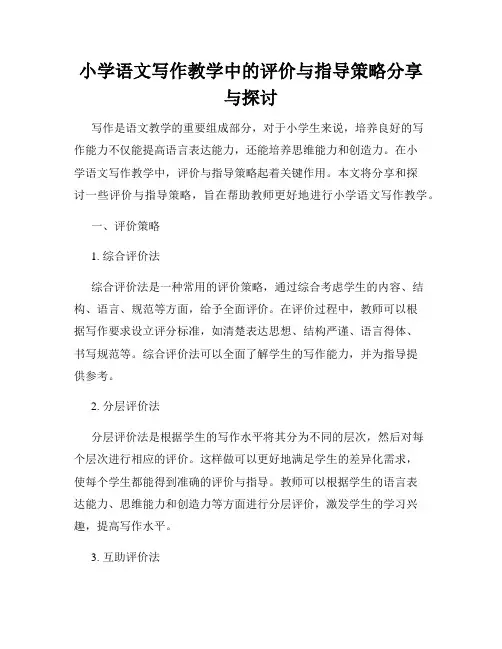 小学语文写作教学中的评价与指导策略分享与探讨

写作是语文教学的重要组成部分，对于小学生来说，培养良好的写作能力不仅能提高语言表达能力，还能培养思维能力和创造力。在小学语文写作教学中，评价与指导策略起着关键作用。本文将分享和探讨一些评价与指导策略，旨在帮助教师更好地进行小学语文写作教学。

一、评价策略

1. 综合评价法

综合评价法是一种常用的评价策略，通过综合考虑学生的内容、结构、语言、规范等方面，给予全面评价。在评价过程中，教师可以根据写作要求设立评分标准，如清楚表达思想、结构严谨、语言得体、书写规范等。综合评价法可以全面了解学生的写作能力，并为指导提供参考。

2. 分层评价法

分层评价法是根据学生的写作水平将其分为不同的层次，然后对每个层次进行相应的评价。这样做可以更好地满足学生的差异化需求，使每个学生都能得到准确的评价与指导。教师可以根据学生的语言表达能力、思维能力和创造力等方面进行分层评价，激发学生的学习兴趣，提高写作水平。

3. 互助评价法